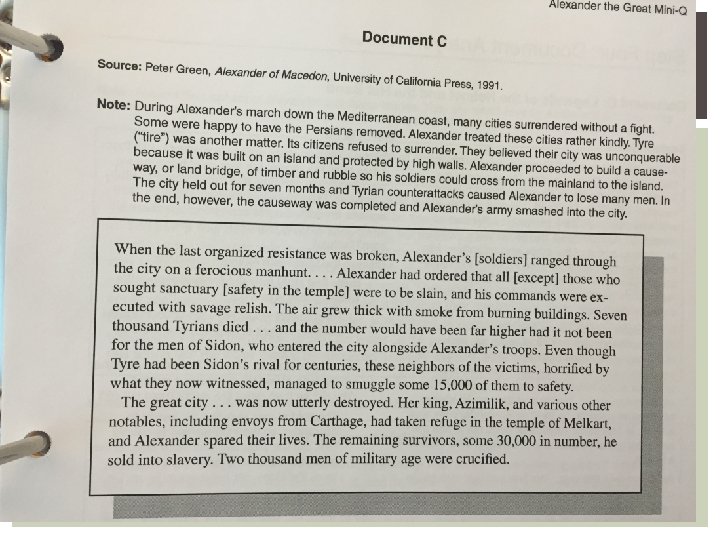 Alexander the Great Mini-Q

Document C

Source: Peter Green, Alexander of Macedon, University of California Press, 1991.

Note: During Alexander's march down the Mediterranean coast, many cities surrendered without a fight. Some were happy to have the Persians removed. Alexander treated these cities rather kindly. Tyre ("tire") was another matter. Its citizens refused to surrender. They believed their city was unconquerable because it was built on an island and protected by high walls. Alexander proceeded to build a causeway, or land bridge, of timber and rubble so his soldiers could cross from the mainland to the island. The city held out for seven months and Tyrian counterattacks caused Alexander to lose many men. In the end, however, the causeway was completed and Alexander's army smashed into the city.

When the last organized resistance was broken, Alexander's [soldiers] ranged through the city on a ferocious manhunt. . . . Alexander had ordered that all [except] those who sought sanctuary [safety in the temple] were to be slain, and his commands were executed with savage relish. The air grew thick with smoke from burning buildings. Seven thousand Tyrians died . . . and the number would have been far higher had it not been for the men of Sidon, who entered the city alongside Alexander's troops. Even though Tyre had been Sidon's rival for centuries, these neighbors of the victims, horrified by what they now witnessed, managed to smuggle some 15,000 of them to safety.

The great city . . . was now utterly destroyed. Her king, Azimilik, and various other notables, including envoys from Carthage, had taken refuge in the temple of Melkart, and Alexander spared their lives. The remaining survivors, some 30,000 in number, he sold into slavery. Two thousand men of military age were crucified.